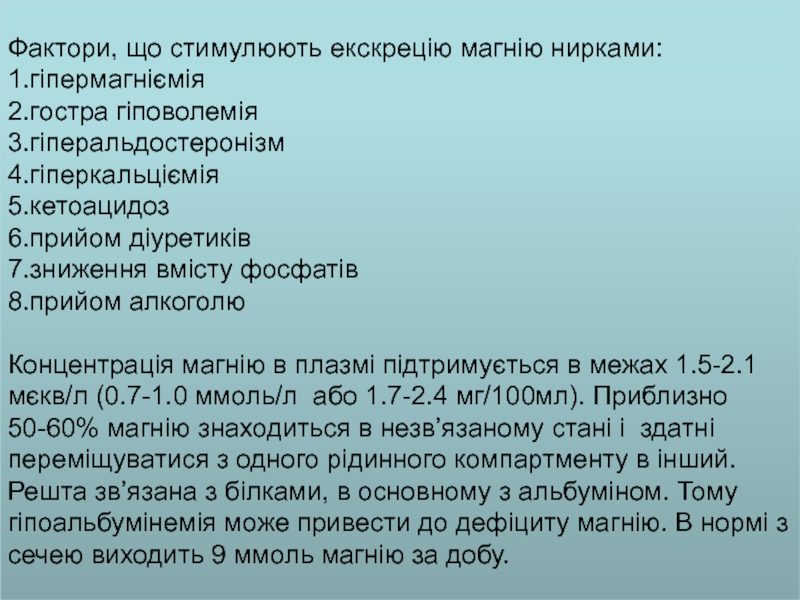 Фактори, що стимулюють екскрецію магнію нирками:
1.гіпермагніємія
2.гостра гіповолемія
3.гіперальдостеронізм
4.гіперкальціємія
5.кетоацидоз
6.прийом діуретиків
7.зниження вмісту фосфатів
8.прийом алкоголю

Концентрація магнію в плазмі підтримується в межах 1.5-2.1 мєкв/л (0.7-1.0 ммоль/л або 1.7-2.4 мг/100мл). Приблизно 50-60% магнію знаходиться в незв’язаному стані і здатні переміщуватися з одного рідинного компартменту в інший. Решта зв’язана з білками, в основному з альбуміном. Тому гіпоальбумінемія може привести до дефіциту магнію. В нормі з сечею виходить 9 ммоль магнію за добу.